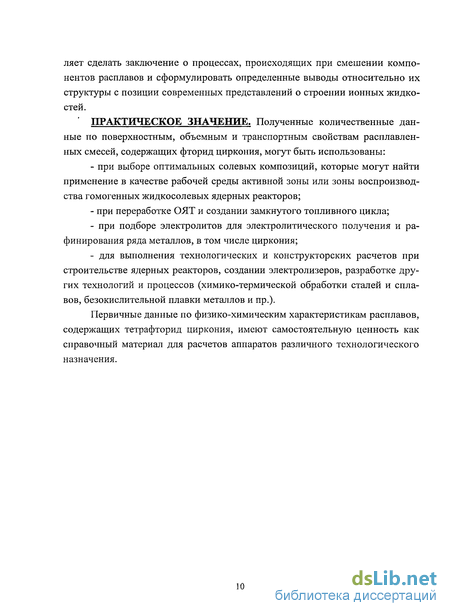 ляет сделать заключение о процессах, происходящих при смешении компонентов расплавов и сформулировать определенные выводы относительно их структуры с позиции современных представлений о строении ионных жидкостей.

ПРАКТИЧЕСКОЕ ЗНАЧЕНИЕ. Полученные количественные данные по поверхностным, объемным и транспортным свойствам расплавленных смесей, содержащих фторид циркония, могут быть использованы:

- при выборе оптимальных солевых композиций, которые могут найти применение в качестве рабочей среды активной зоны или зоны воспроизводства гомогенных жидкосолевых ядерных реакторов;

- при переработке ОЯТ и создании замкнутого топливного цикла;

- при подборе электролитов для электролитического получения и рафинирования ряда металлов, в том числе циркония;

- для выполнения технологических и конструкторских расчетов при строительстве ядерных реакторов, создании электролизеров, разработке других технологий и процессов (химико-термической обработки сталей и сплавов, безокислительной плавки металлов и пр.).

Первичные данные по физико-химическим характеристикам расплавов, содержащих тетрафторид циркония, имеют самостоятельную ценность как справочный материал для расчетов аппаратов различного технологического назначения.

10

dsLib.net
библиотека диссертаций